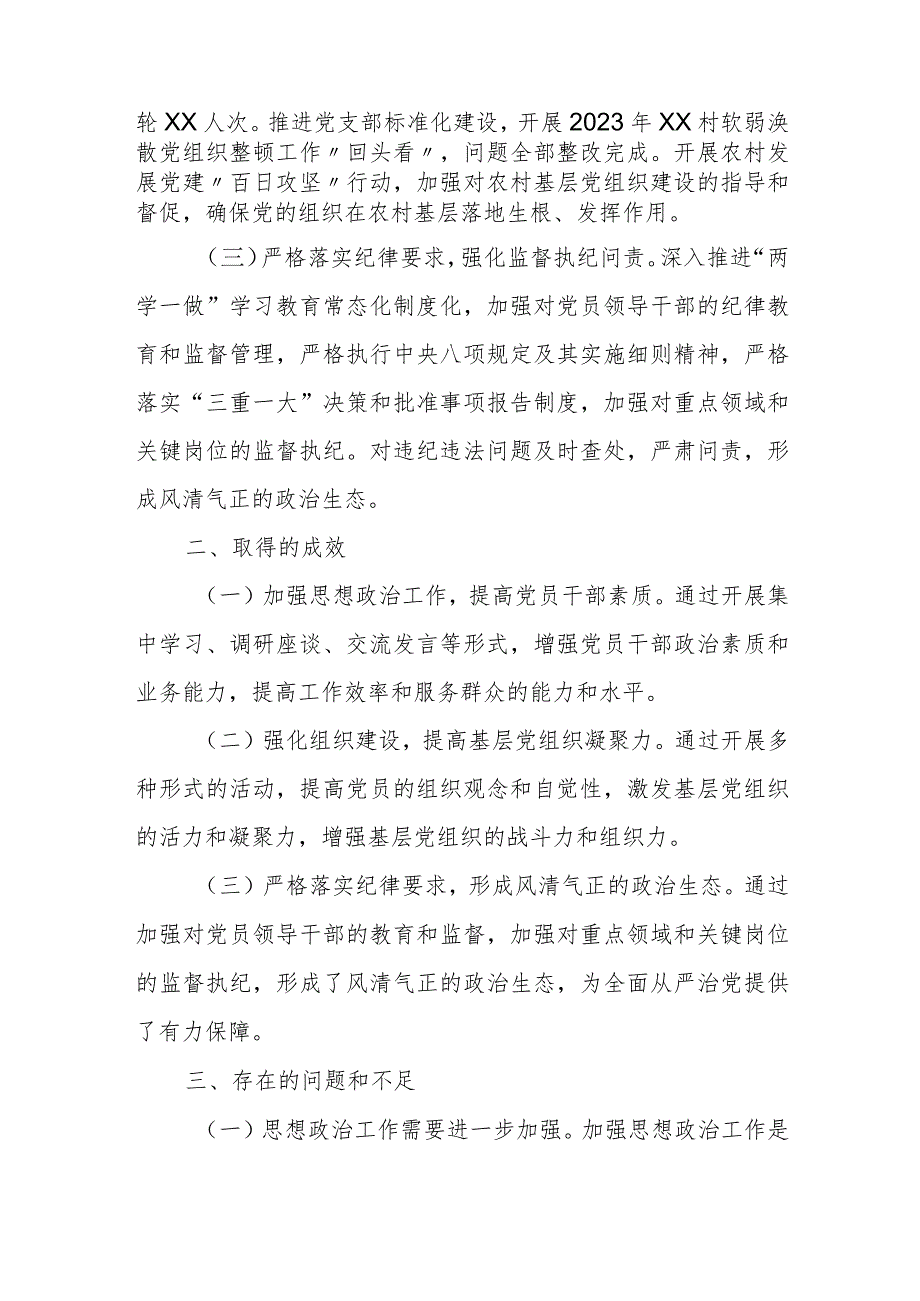 轮XX人次。推进党支部标准化建设，开展2023年XX村软弱涣散党组织整顿工作〃回头看〃，问题全部整改完成。开展农村发展党建〃百日攻坚〃行动，加强对农村基层党组织建设的指导和督促，确保党的组织在农村基层落地生根、发挥作用。

（三）严格落实纪律要求，强化监督执纪问责。深入推进“两学一做”学习教育常态化制度化，加强对党员领导干部的纪律教育和监督管理，严格执行中央八项规定及其实施细则精神，严格落实“三重一大”决策和批准事项报告制度，加强对重点领域和关键岗位的监督执纪。对违纪违法问题及时查处，严肃问责，形成风清气正的政治生态。

二、取得的成效

（一）加强思想政治工作，提高党员干部素质。通过开展集中学习、调研座谈、交流发言等形式，增强党员干部政治素质和业务能力，提高工作效率和服务群众的能力和水平。

（二）强化组织建设，提高基层党组织凝聚力。通过开展多种形式的活动，提高党员的组织观念和自觉性，激发基层党组织的活力和凝聚力，增强基层党组织的战斗力和组织力。

（三）严格落实纪律要求，形成风清气正的政治生态。通过加强对党员领导干部的教育和监督，加强对重点领域和关键岗位的监督执纪，形成了风清气正的政治生态，为全面从严治党提供了有力保障。

三、存在的问题和不足

（一）思想政治工作需要进一步加强。加强思想政治工作是